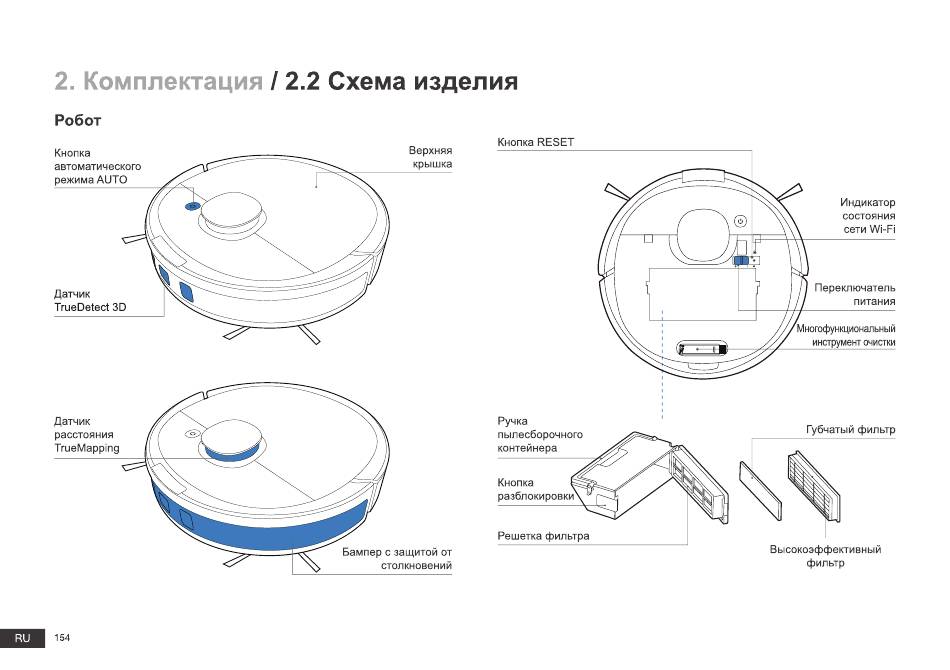 2. Комплектация / 2.2 Схема изделия

Робот

Кнопка автоматического режима AUTO

Верхняя крышка

Датчик TrueDetect 3D

Датчик расстояния TrueMapping

Бампер с защитой от столкновений

Кнопка RESET

Индикатор состояния сети Wi-Fi

Переключатель питания

Многофункциональный инструмент очистки

Ручка пылесборочного контейнера

Кнопка разблокировки

Решетка фильтра

Губчатый фильтр

Высокоэффективный фильтр

RU 154